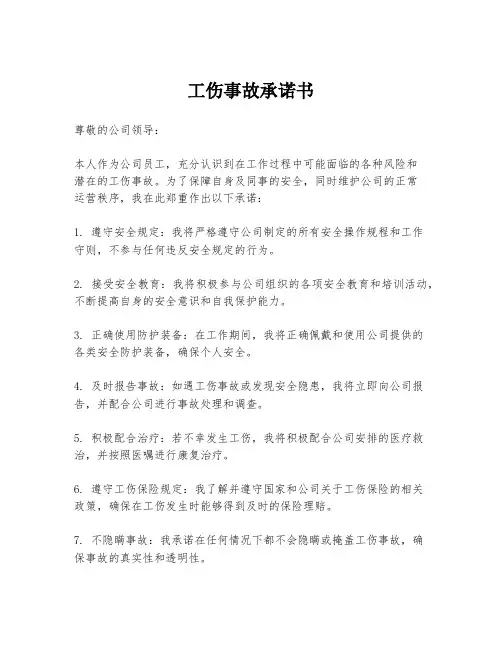 工伤事故承诺书

尊敬的公司领导：

本人作为公司员工，充分认识到在工作过程中可能面临的各种风险和潜在的工伤事故。为了保障自身及同事的安全，同时维护公司的正常运营秩序，我在此郑重作出以下承诺：

1. 遵守安全规定：我将严格遵守公司制定的所有安全操作规程和工作守则，不参与任何违反安全规定的行为。

2. 接受安全教育：我将积极参与公司组织的各项安全教育和培训活动，不断提高自身的安全意识和自我保护能力。

3. 正确使用防护装备：在工作期间，我将正确佩戴和使用公司提供的各类安全防护装备，确保个人安全。

4. 及时报告事故：如遇工伤事故或发现安全隐患，我将立即向公司报告，并配合公司进行事故处理和调查。

5. 积极配合治疗：若不幸发生工伤，我将积极配合公司安排的医疗救治，并按照医嘱进行康复治疗。

6. 遵守工伤保险规定：我了解并遵守国家和公司关于工伤保险的相关政策，确保在工伤发生时能够得到及时的保险理赔。

7. 不隐瞒事故：我承诺在任何情况下都不会隐瞒或掩盖工伤事故，确保事故的真实性和透明性。